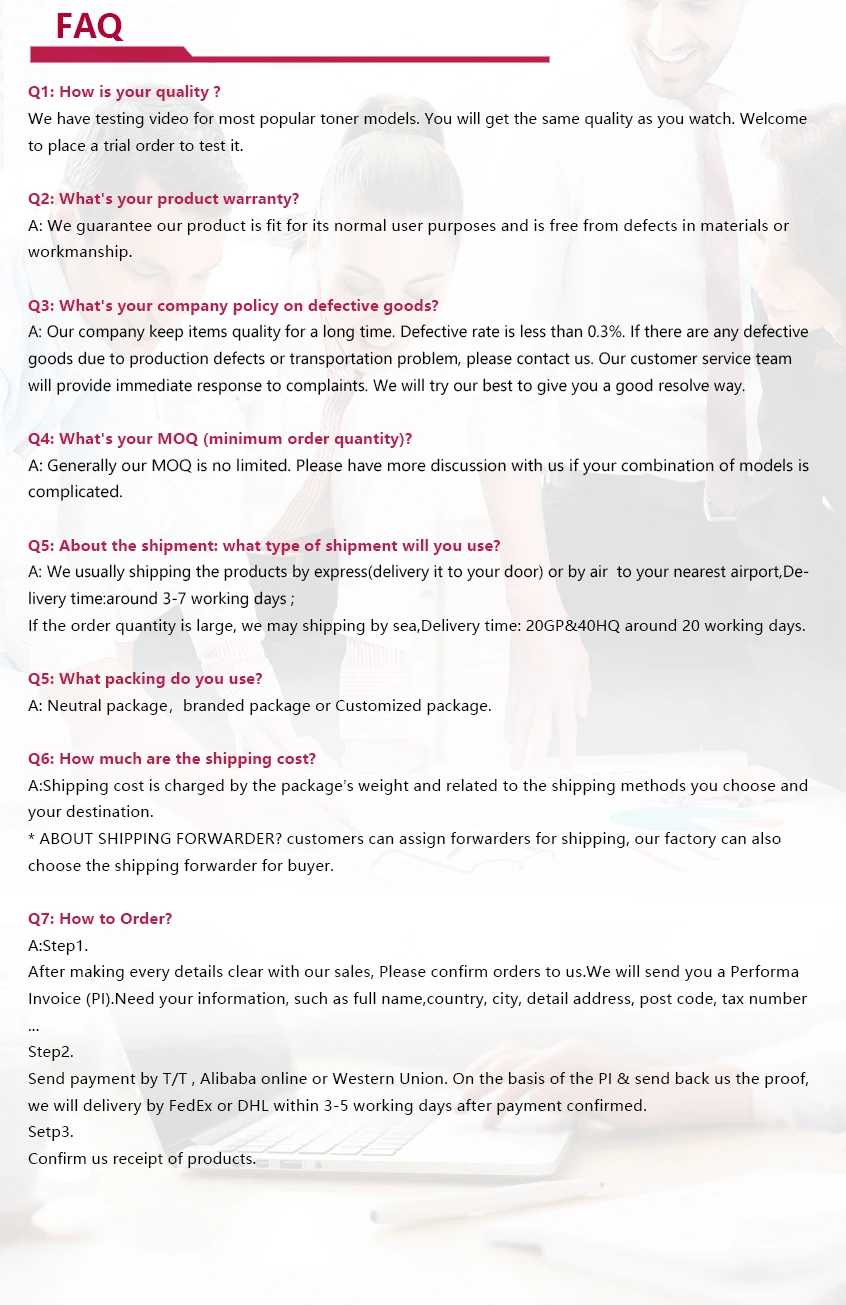 FAQ

Q1: How is your quality ?
We have testing video for most popular toner models. You will get the same quality as you watch. Welcome to place a trial order to test it.

Q2: What's your product warranty?
A: We guarantee our product is fit for its normal user purposes and is free from defects in materials or workmanship.

Q3: What's your company policy on defective goods?
A: Our company keep items quality for a long time. Defective rate is less than 0.3%. If there are any defective goods due to production defects or transportation problem, please contact us. Our customer service team will provide immediate response to complaints. We will try our best to give you a good resolve way.

Q4: What's your MOQ (minimum order quantity)?
A: Generally our MOQ is no limited. Please have more discussion with us if your combination of models is complicated.

Q5: About the shipment: what type of shipment will you use?
A: We usually shipping the products by express(delivery it to your door) or by air to your nearest airport,Delivery time:around 3-7 working days ;
If the order quantity is large, we may shipping by sea,Delivery time: 20GP&40HQ around 20 working days.

Q5: What packing do you use?
A: Neutral package, branded package or Customized package.

Q6: How much are the shipping cost?
A:Shipping cost is charged by the package's weight and related to the shipping methods you choose and your destination.
* ABOUT SHIPPING FORWARDER? customers can assign forwarders for shipping, our factory can also choose the shipping forwarder for buyer.

Q7: How to Order?
A:Step1.
After making every details clear with our sales, Please confirm orders to us.We will send you a Performa Invoice (PI).Need your information, such as full name,country, city, detail address, post code, tax number ...
Step2.
Send payment by T/T , Alibaba online or Western Union. On the basis of the PI & send back us the proof, we will delivery by FedEx or DHL within 3-5 working days after payment confirmed.
Setp3.
Confirm us receipt of products.